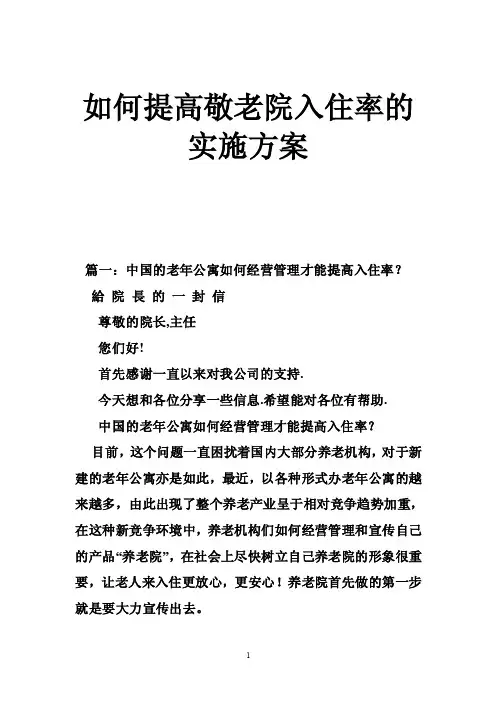 如何提高敬老院入住率的实施方案

篇一：中国的老年公寓如何经营管理才能提高入住率？

給 院 長 的 一 封 信

尊敬的院长,主任

您们好!

首先感谢一直以来对我公司的支持.

今天想和各位分享一些信息.希望能对各位有帮助.

中国的老年公寓如何经营管理才能提高入住率?

目前，这个问题一直困扰着国内大部分养老机构，对于新建的老年公寓亦是如此，最近，以各种形式办老年公寓的越来越多，由此出现了整个养老产业呈于相对竞争趋势加重，在这种新竞争环境中，养老机构们如何经营管理和宣传自己的产品“养老院”，在社会上尽快树立自己养老院的形象很重要，让老人来入住更放心，更安心！养老院首先做的第一步就是要大力宣传出去。

1